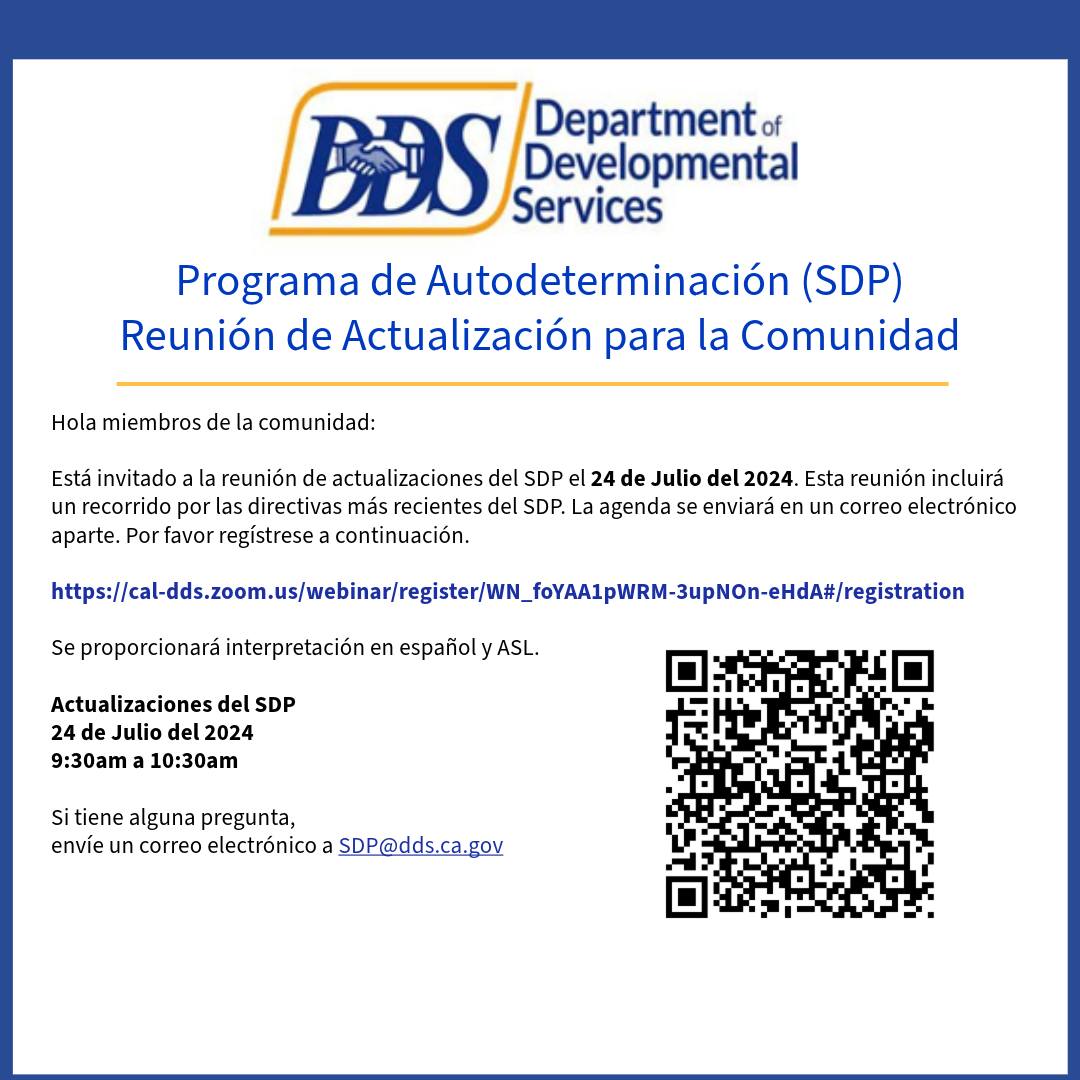 DDS Department of Developmental Services

Programa de Autodeterminación (SDP)
Reunión de Actualización para la Comunidad

Hola miembros de la comunidad:

Está invitado a la reunión de actualizaciones del SDP el 24 de Julio del 2024. Esta reunión incluirá un recorrido por las directivas más recientes del SDP. La agenda se enviará en un correo electrónico aparte. Por favor regístrese a continuación.

https://cal-dds.zoom.us/webinar/register/WN_foYAA1pWRM-3upNOn-eHdA#/registration

Se proporcionará interpretación en español y ASL.

Actualizaciones del SDP
24 de Julio del 2024
9:30am a 10:30am

Si tiene alguna pregunta,
envíe un correo electrónico a SDP@dds.ca.gov